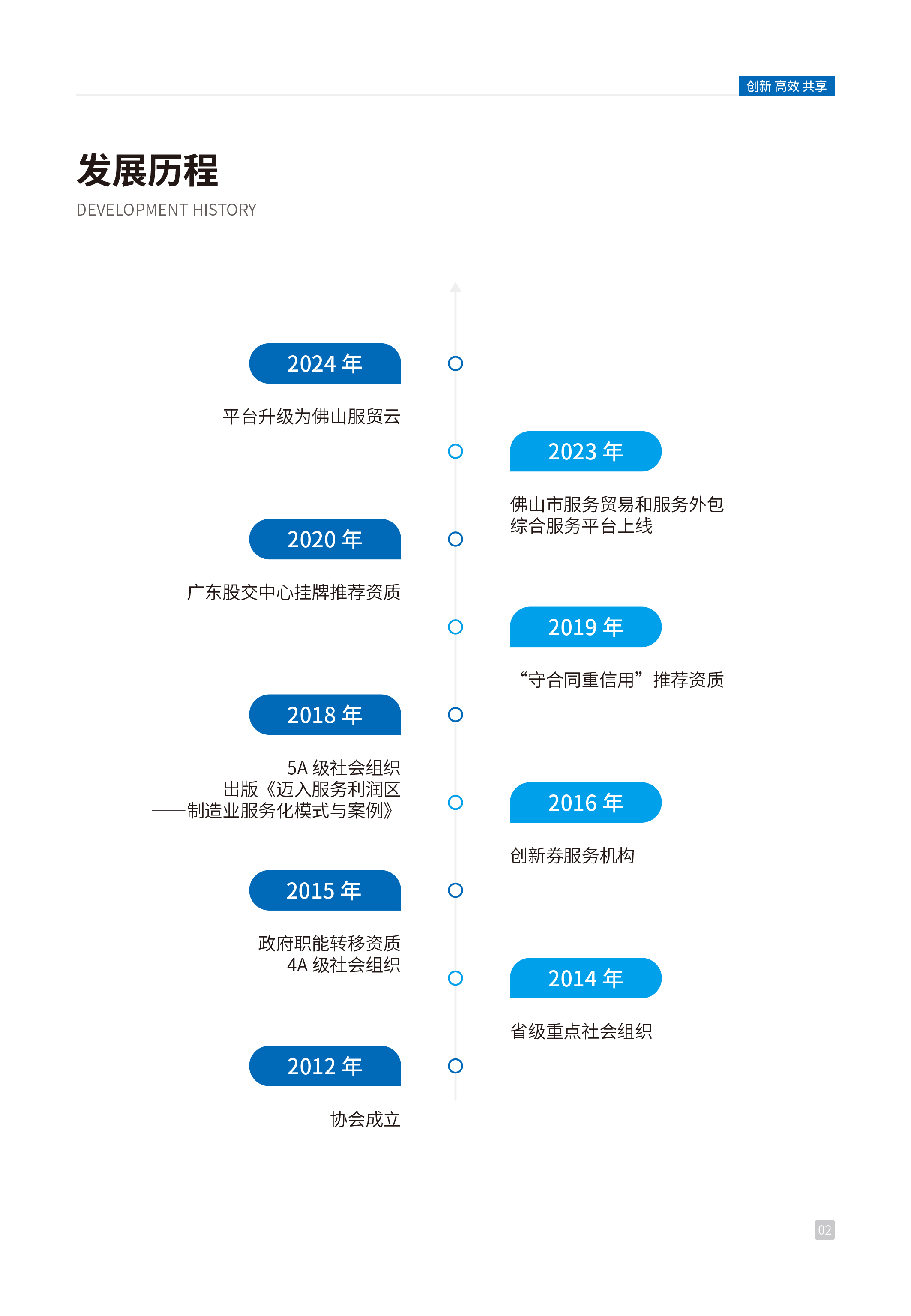 创新 高效 共享

发展历程
DEVELOPMENT HISTORY

2024 年
平台升级为佛山服贸云

2023 年
佛山市服务贸易和服务外包综合服务平台上线

2020 年
广东股交中心挂牌推荐资质

2019 年
“守合同重信用”推荐资质

2018 年
5A 级社会组织
出版《迈入服务利润区——制造业服务化模式与案例》

2016 年
创新券服务机构

2015 年
政府职能转移资质
4A 级社会组织

2014 年
省级重点社会组织

2012 年
协会成立

02